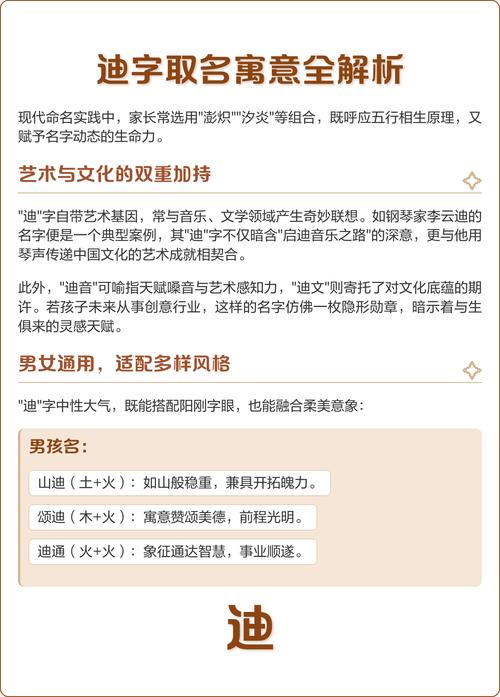 迪字取名寓意全解析

现代命名实践中，家长常选用"澎炽""汐炎"等组合，既呼应五行相生原理，又赋予名字动态的生命力。

艺术与文化的双重加持

"迪"字自带艺术基因，常与音乐、文学领域产生奇妙联想。如钢琴家李云迪的名字便是一个典型案例，其"迪"字不仅暗含"启迪音乐之路"的深意，更与他用琴声传递中国文化的艺术成就相契合。

此外，"迪音"可喻指天赋嗓音与艺术感知力，"迪文"则寄托了对文化底蕴的期许。若孩子未来从事创意行业，这样的名字仿佛一枚隐形勋章，暗示着与生俱来的灵感天赋。

男女通用，适配多样风格

"迪"字中性大气，既能搭配阳刚字眼，也能融合柔美意象：

男孩名：

山迪（土+火）：如山般稳重，兼具开拓魄力。

颂迪（木+火）：寓意赞颂美德，前程光明。

迪通（火+火）：象征通达智慧，事业顺遂。

迪